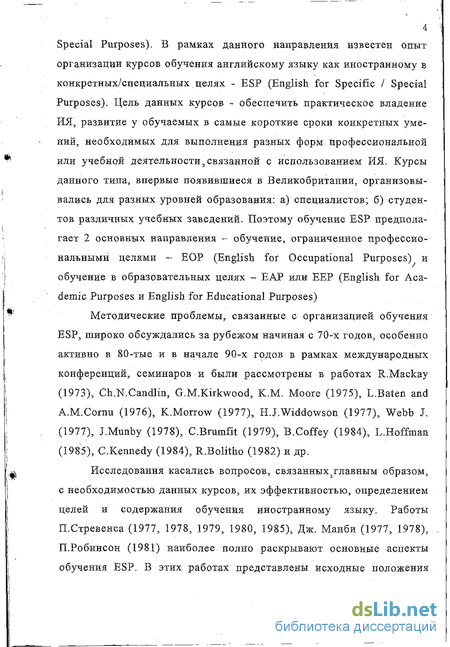 4

Special Purposes). В рамках данного направления известен опыт организации курсов обучения английскому языку как иностранному в конкретных/специальных целях - ESP (English for Specific / Special Purposes). Цель данных курсов - обеспечить практическое владение ИЯ, развитие у обучаемых в самые короткие сроки конкретных умений, необходимых для выполнения разных форм профессиональной или учебной деятельности, связанной с использованием ИЯ. Курсы данного типа, впервые появившиеся в Великобритании, организовывались для разных уровней образования: а) специалистов; б) студентов различных учебных заведений. Поэтому обучение ESP предполагает 2 основных направления – обучение, ограниченное профессиональными целями – EOP (English for Occupational Purposes), и обучение в образовательных целях – EAP или EEP (English for Academic Purposes и English for Educational Purposes)

Методические проблемы, связанные с организацией обучения ESP, широко обсуждались за рубежом начиная с 70-х годов, особенно активно в 80-тые и в начале 90-х годов в рамках международных конференций, семинаров и были рассмотрены в работах R.Mackay (1973), Ch.N.Candlin, G.M.Kirkwood, K.M. Moore (1975), L.Baten and A.M.Cornu (1976), K.Morrow (1977), H.J.Widdowson (1977), Webb J. (1977), J.Munby (1978), C.Brumfit (1979), B.Coffey (1984), L.Hoffman (1985), C.Kennedy (1984), R.Bolitho (1982) и др.

Исследования касались вопросов, связанных, главным образом, с необходимостью данных курсов, их эффективностью, определением целей и содержания обучения иностранному языку. Работы П.Стревенса (1977, 1978, 1979, 1980, 1985), Дж. Манби (1977, 1978), П.Робинсон (1981) наиболее полно раскрывают основные аспекты обучения ESP. В этих работах представлены исходные положения

dsLib.net
библиотека диссертаций